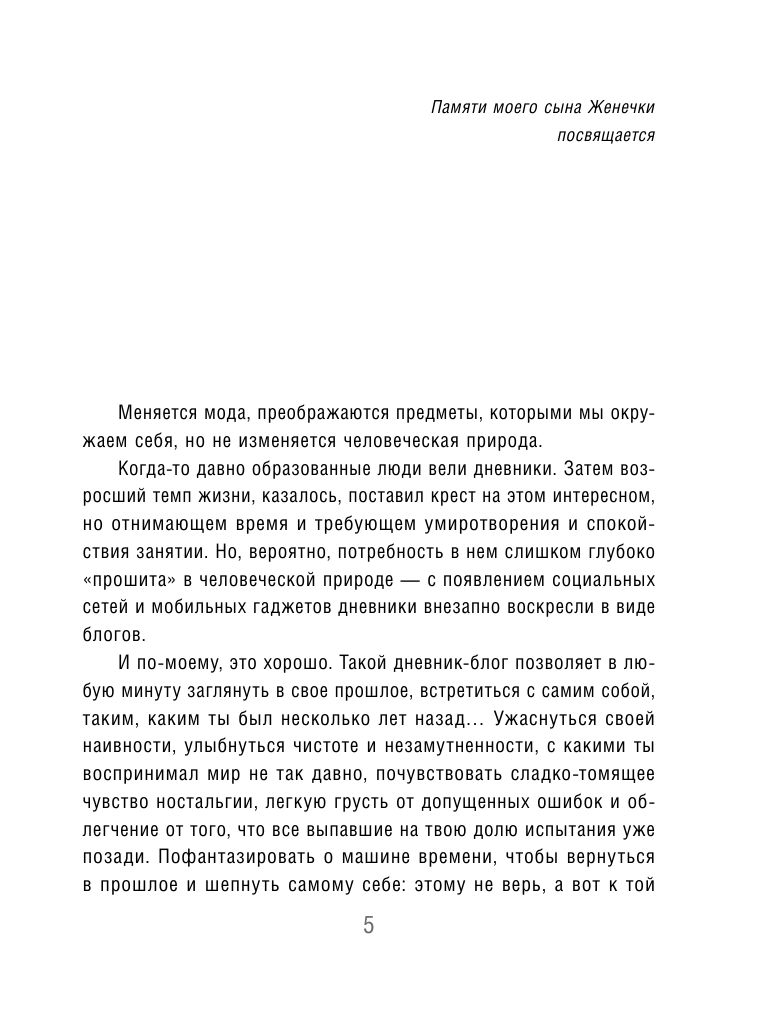 Памяти моего сына Женечки
посвящается

Меняется мода, преображаются предметы, которыми мы окружаем себя, но не изменяется человеческая природа.

Когда-то давно образованные люди вели дневники. Затем возросший темп жизни, казалось, поставил крест на этом интересном, но отнимающем время и требующем умиротворения и спокойствия занятии. Но, вероятно, потребность в нем слишком глубоко «прошита» в человеческой природе — с появлением социальных сетей и мобильных гаджетов дневники внезапно воскресли в виде блогов.

И по-моему, это хорошо. Такой дневник-блог позволяет в любую минуту заглянуть в свое прошлое, встретиться с самим собой, таким, каким ты был несколько лет назад... Ужаснуться своей наивности, улыбнуться чистоте и незамутненности, с какими ты воспринимал мир не так давно, почувствовать сладко-томящее чувство ностальгии, легкую грусть от допущенных ошибок и облегчение от того, что все выпавшие на твою долю испытания уже позади. Пофантазировать о машине времени, чтобы вернуться в прошлое и шепнуть самому себе: этому не верь, а вот к той

5